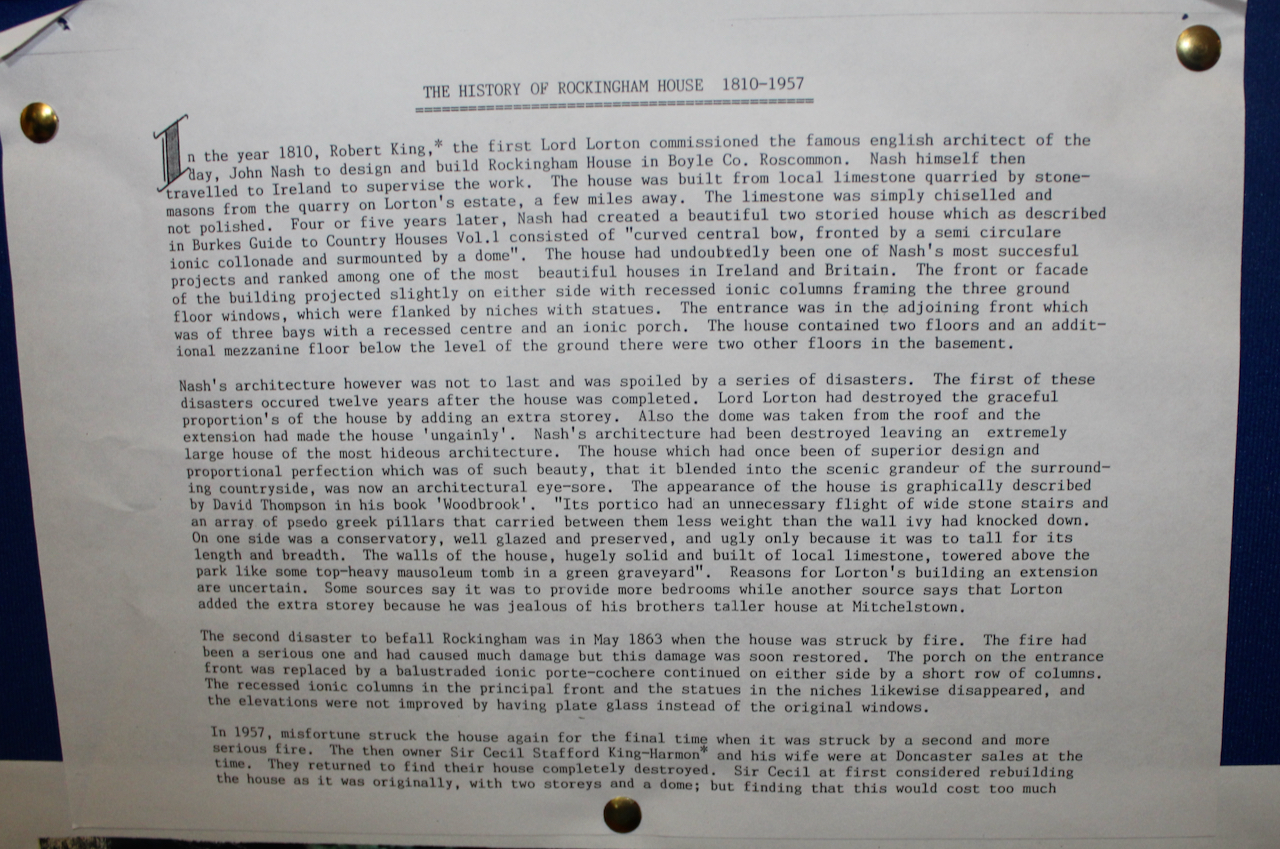 THE HISTORY OF ROCKINGHAM HOUSE 1810-1957

In the year 1810, Robert King,* the first Lord Lorton commissioned the famous english architect of the day, John Nash to design and build Rockingham House in Boyle Co. Roscommon. Nash himself then travelled to Ireland to supervise the work. The house was built from local limestone quarried by stonemasons from the quarry on Lorton's estate, a few miles away. The limestone was simply chiselled and not polished. Four or five years later, Nash had created a beautiful two storied house which as described in Burkes Guide to Country Houses Vol.1 consisted of "curved central bow, fronted by a semi circulare ionic collonade and surmounted by a dome". The house had undoubtedly been one of Nash's most succesful projects and ranked among one of the most beautiful houses in Ireland and Britain. The front or facade of the building projected slightly on either side with recessed ionic columns framing the three ground floor windows, which were flanked by niches with statues. The entrance was in the adjoining front which was of three bays with a recessed centre and an ionic porch. The house contained two floors and an additional mezzanine floor below the level of the ground there were two other floors in the basement.

Nash's architecture however was not to last and was spoiled by a series of disasters. The first of these disasters occured twelve years after the house was completed. Lord Lorton had destroyed the graceful proportion's of the house by adding an extra storey. Also the dome was taken from the roof and the extension had made the house 'ungainly'. Nash's architecture had been destroyed leaving an extremely large house of the most hideous architecture. The house which had once been of superior design and proportional perfection which was of such beauty, that it blended into the scenic grandeur of the surrounding countryside, was now an architectural eye-sore. The appearance of the house is graphically described by David Thompson in his book 'Woodbrook'. "Its portico had an unnecessary flight of wide stone stairs and an array of psedo greek pillars that carried between them less weight than the wall ivy had knocked down. On one side was a conservatory, well glazed and preserved, and ugly only because it was to tall for its length and breadth. The walls of the house, hugely solid and built of local limestone, towered above the park like some top-heavy mausoleum tomb in a green graveyard". Reasons for Lorton's building an extension are uncertain. Some sources say it was to provide more bedrooms while another source says that Lorton added the extra storey because he was jealous of his brothers taller house at Mitchelstown.

The second disaster to befall Rockingham was in May 1863 when the house was struck by fire. The fire had been a serious one and had caused much damage but this damage was soon restored. The porch on the entrance front was replaced by a balustraded ionic porte-cochere continued on either side by a short row of columns. The recessed ionic columns in the principal front and the statues in the niches likewise disappeared, and the elevations were not improved by having plate glass instead of the original windows.

In 1957, misfortune struck the house again for the final time when it was struck by a second and more serious fire. The then owner Sir Cecil Stafford King-Harmon* and his wife were at Doncaster sales at the time. They returned to find their house completely destroyed. Sir Cecil at first considered rebuilding the house as it was originally, with two storeys and a dome; but finding that this would cost too much